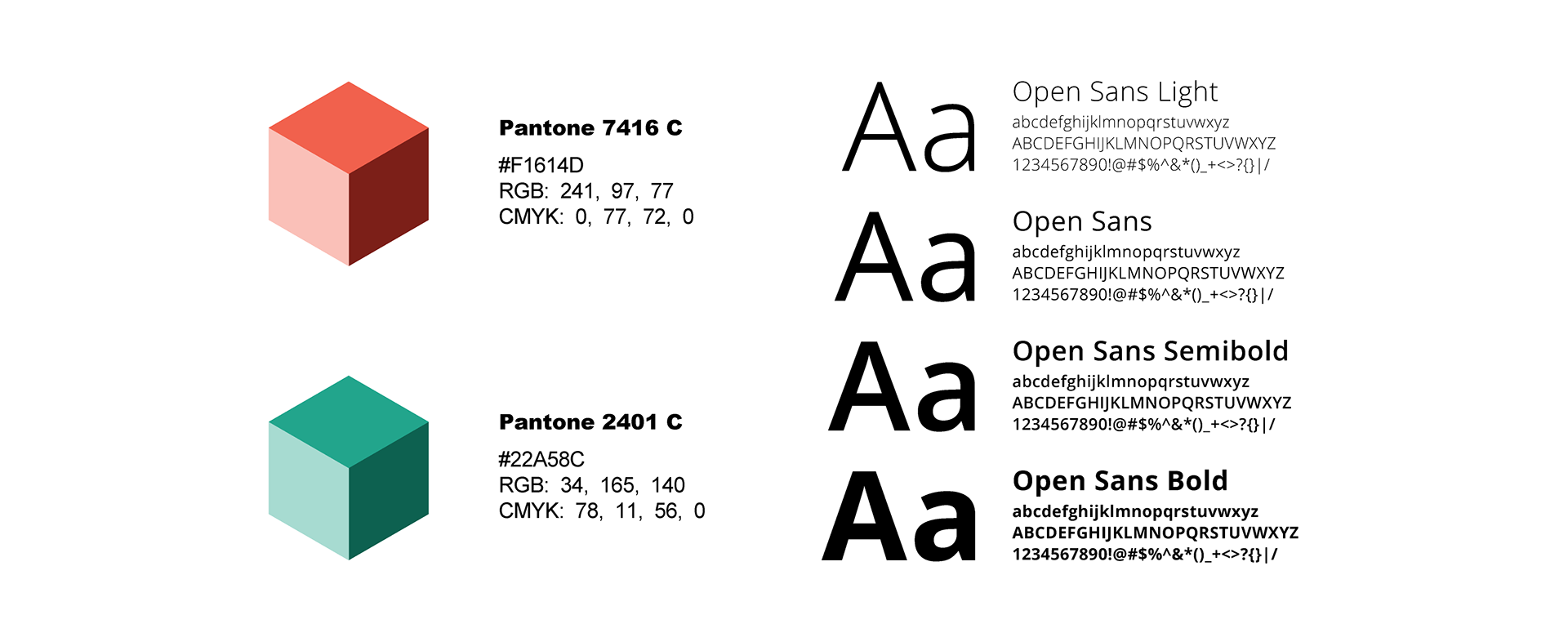 Pantone 7416 C

#F1614D
RGB: 241, 97, 77
CMYK: 0, 77, 72, 0

Pantone 2401 C

#22A58C
RGB: 34, 165, 140
CMYK: 78, 11, 56, 0

Aa

Open Sans Light
abcdefghijklmnopqrstuvwxyz
ABCDEFGHIJKLMNOPQRSTUVWXYZ
1234567890!@#$%^&*()_+<>?{}|/

Aa

Open Sans
abcdefghijklmnopqrstuvwxyz
ABCDEFGHIJKLMNOPQRSTUVWXYZ
1234567890!@#$%^&*()_+<>?{}|/

Aa

Open Sans Semibold
abcdefghijklmnopqrstuvwxyz
ABCDEFGHIJKLMNOPQRSTUVWXYZ
1234567890!@#$%^&*()_+<>?{}|/

Aa

Open Sans Bold
abcdefghijklmnopqrstuvwxyz
ABCDEFGHIJKLMNOPQRSTUVWXYZ
1234567890!@#$%^&*()_+<>?{}|/